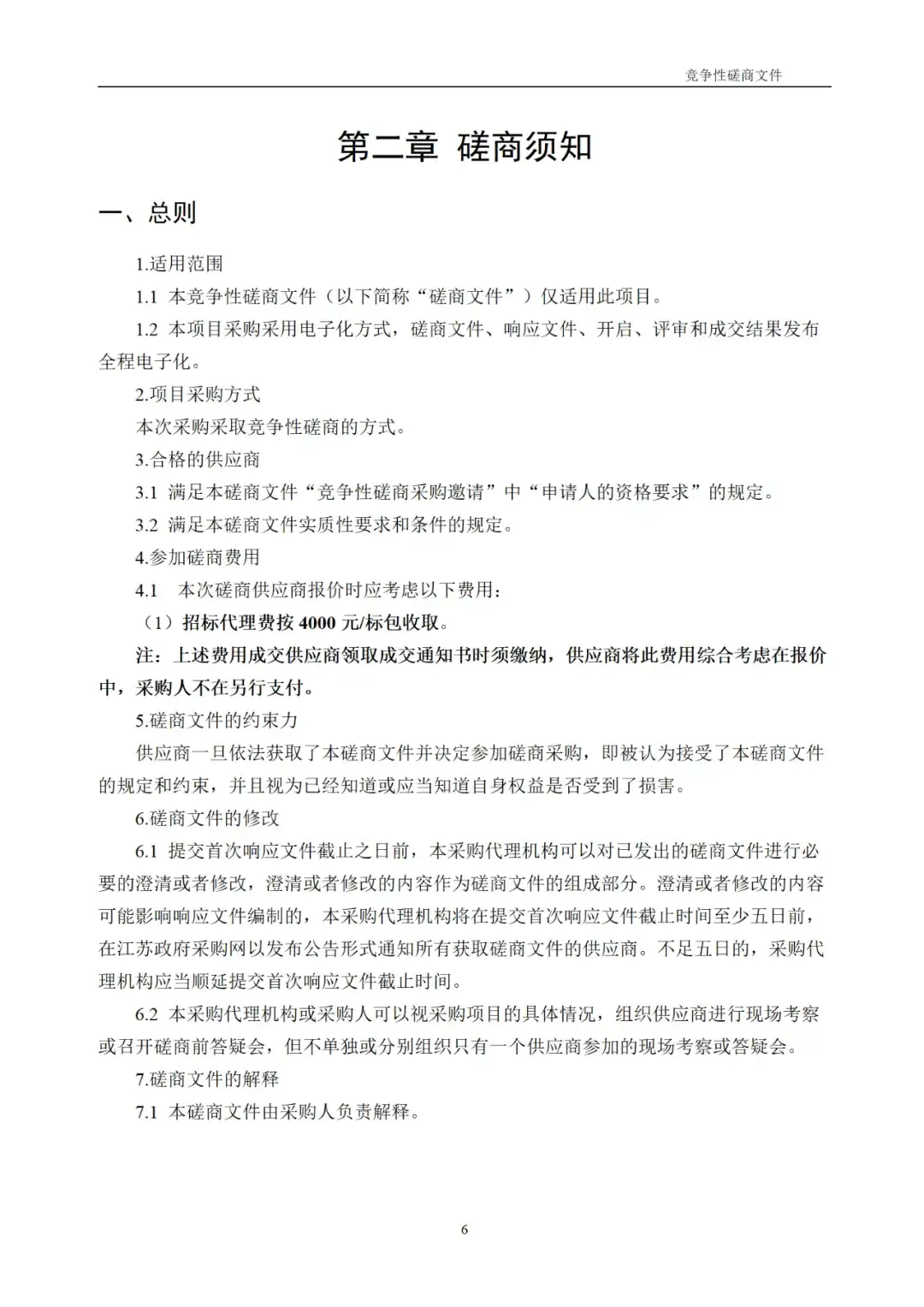 竞争性磋商文件

第二章 磋商须知

一、总则

1.适用范围

1.1 本竞争性磋商文件（以下简称“磋商文件”）仅适用此项目。

1.2 本项目采购采用电子化方式，磋商文件、响应文件、开启、评审和成交结果发布全程电子化。

2.项目采购方式

本次采购采取竞争性磋商的方式。

3.合格的供应商

3.1 满足本磋商文件“竞争性磋商采购邀请”中“申请人的资格要求”的规定。

3.2 满足本磋商文件实质性要求和条件的规定。

4.参加磋商费用

4.1 本次磋商供应商报价时应考虑以下费用：

（1）招标代理费按 4000 元/标包收取。

注：上述费用成交供应商领取成交通知书时须缴纳，供应商将此费用综合考虑在报价中，采购人不在另行支付。

5.磋商文件的约束力

供应商一旦依法获取了本磋商文件并决定参加磋商采购，即被认为接受了本磋商文件的规定和约束，并且视为已经知道或应当知道自身权益是否受到了损害。

6.磋商文件的修改

6.1 提交首次响应文件截止之日前，本采购代理机构可以对已发出的磋商文件进行必要的澄清或者修改，澄清或者修改的内容作为磋商文件的组成部分。澄清或者修改的内容可能影响响应文件编制的，本采购代理机构将在提交首次响应文件截止时间至少五日前，在江苏政府采购网以发布公告形式通知所有获取磋商文件的供应商。不足五日的，采购代理机构应当顺延提交首次响应文件截止时间。

6.2 本采购代理机构或采购人可以视采购项目的具体情况，组织供应商进行现场考察或召开磋商前答疑会，但不单独或分别组织只有一个供应商参加的现场考察或答疑会。

7.磋商文件的解释

7.1 本磋商文件由采购人负责解释。

6